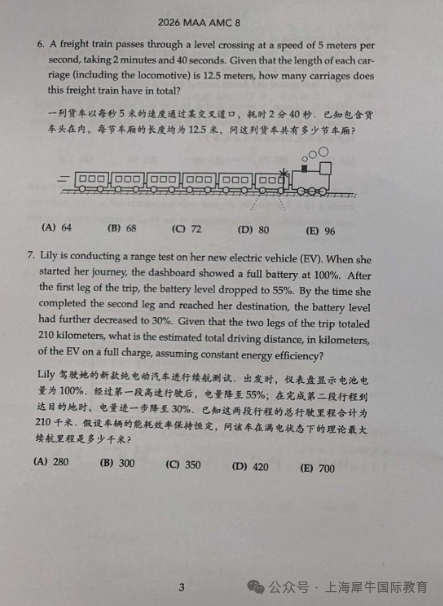 2026 MAA AMC 8

6. A freight train passes through a level crossing at a speed of 5 meters per second, taking 2 minutes and 40 seconds. Given that the length of each carriage (including the locomotive) is 12.5 meters, how many carriages does this freight train have in total?

一列货车以每秒 5 米的速度通过某交叉道口，耗时 2 分 40 秒．已知包含货车头在内，每节车厢的长度均为 12.5 米，问这列货车共有多少节车厢？

(A) 64 (B) 68 (C) 72 (D) 80 (E) 96

7. Lily is conducting a range test on her new electric vehicle (EV). When she started her journey, the dashboard showed a full battery at 100%. After the first leg of the trip, the battery level dropped to 55%. By the time she completed the second leg and reached her destination, the battery level had further decreased to 30%. Given that the two legs of the trip totaled 210 kilometers, what is the estimated total driving distance, in kilometers, of the EV on a full charge, assuming constant energy efficiency?

Lily 驾驶她的新款纯电动汽车进行续航测试．出发时，仪表盘显示电池电量为 100%．经过第一段高速行驶后，电量降至 55%；在完成第二段行程到达目的地时，电量进一步降至 30%．已知这两段行程的总行驶里程合计为 210 千米．假设车辆的能耗效率保持恒定，问该车在满电状态下的理论最大续航里程是多少千米？

(A) 280 (B) 300 (C) 350 (D) 420 (E) 700

3

公众号 · 上海犀牛国际教育